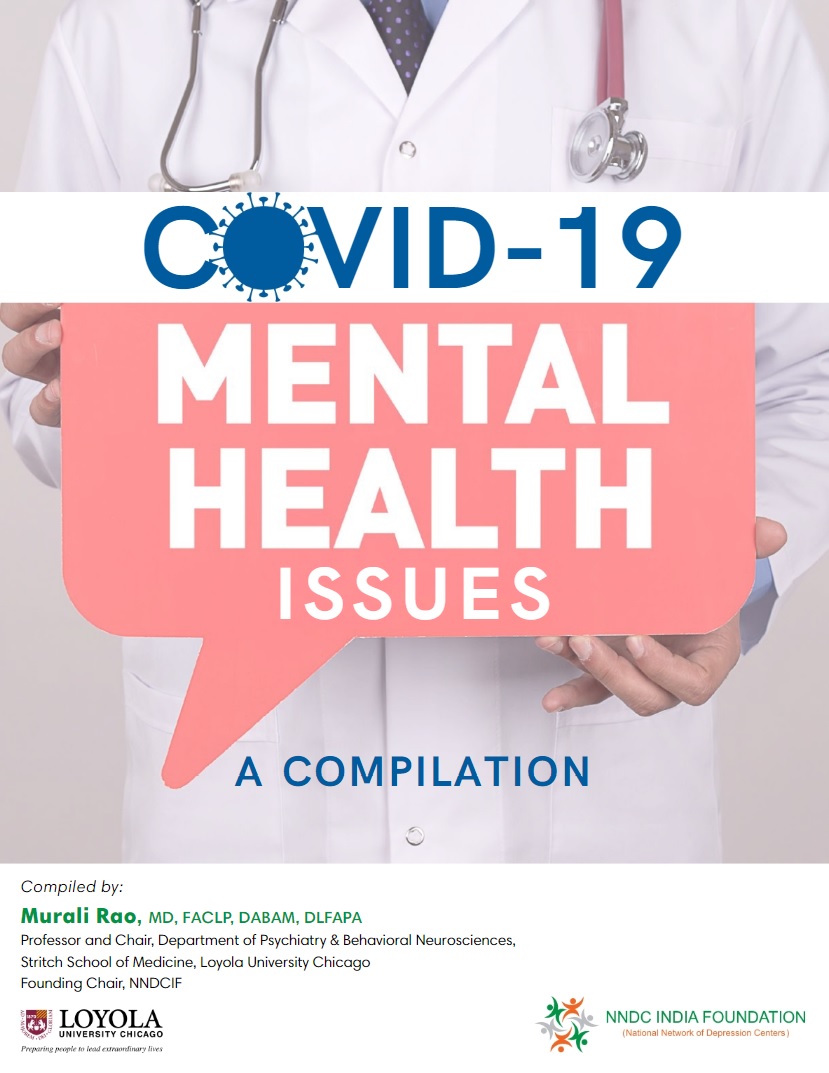 COVID-19

MENTAL HEALTH ISSUES

A COMPILATION

Compiled by:

Murali Rao, MD, FACLP, DABAM, DLFAPA

Professor and Chair, Department of Psychiatry & Behavioral Neurosciences, Stritch School of Medicine, Loyola University Chicago

Founding Chair, NNDCIF

LOYOLA UNIVERSITY CHICAGO

Preparing people to lead extraordinary lives

NNDC INDIA FOUNDATION

(National Network of Depression Centers)